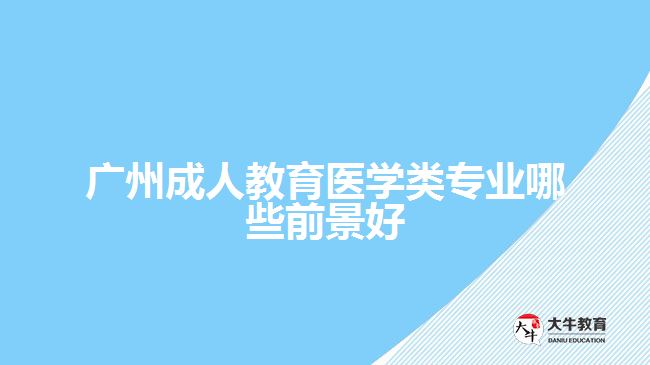 广州成人教育医学类专业哪些前景好

大牛
大牛教育
DANIU EDUCATION